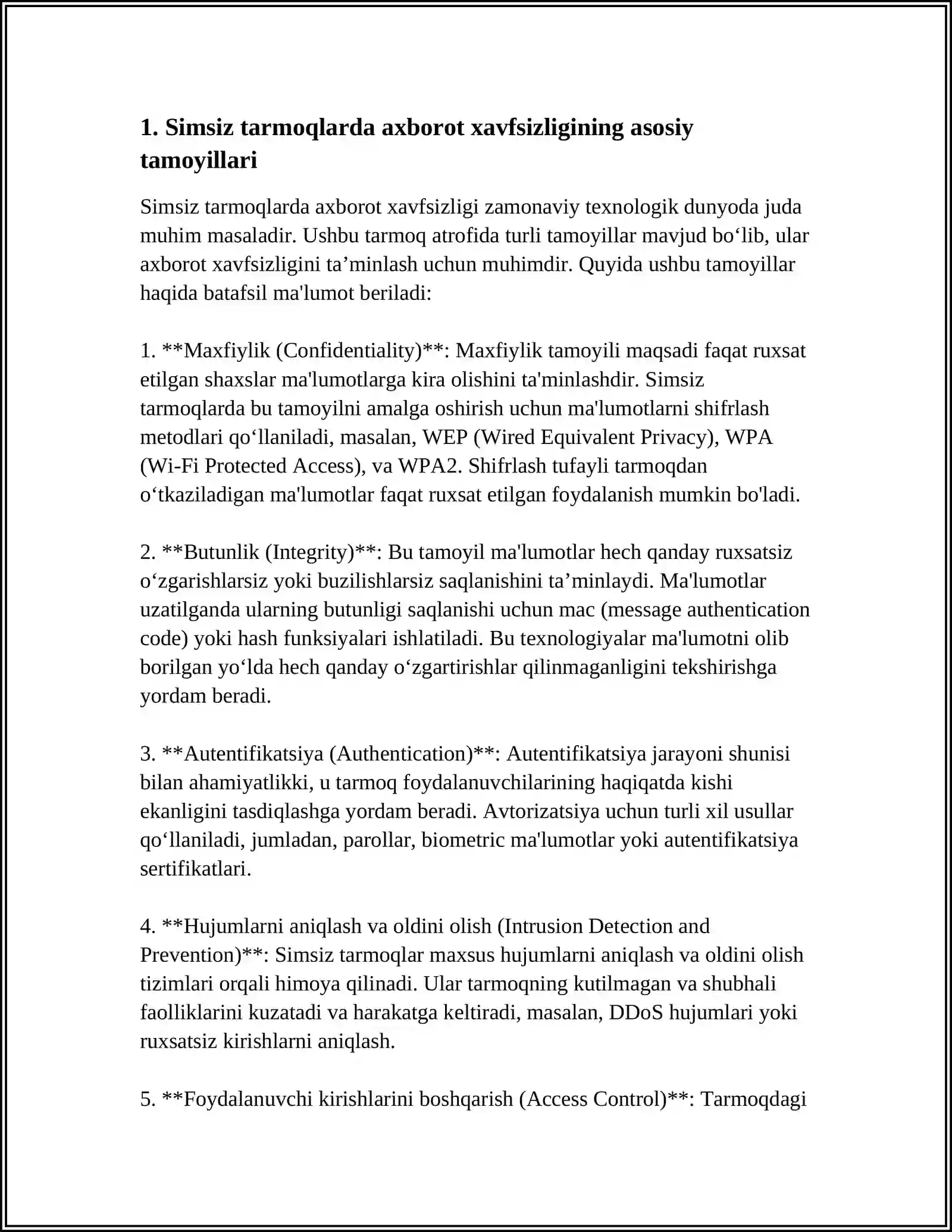 1. Simsiz tarmoqlarda axborot xavfsizligining asosiy tamoyillari

Simsiz tarmoqlarda axborot xavfsizligi zamonaviy texnologik dunyoda juda muhim masaladir. Ushbu tarmoq atrofida turli tamoyillar mavjud bo'lib, ular axborot xavfsizligini ta'minlash uchun muhimdir. Quyida ushbu tamoyillar haqida batafsil ma'lumot beriladi:

1. **Maxfiylik (Confidentiality)**: Maxfiylik tamoyili maqsadi faqat ruxsat etilgan shaxslar ma'lumotlarga kira olishini ta'minlashdir. Simsiz tarmoqlarda bu tamoyilni amalga oshirish uchun ma'lumotlarni shifrlash metodlari qo'llaniladi, masalan, WEP (Wired Equivalent Privacy), WPA (Wi-Fi Protected Access), va WPA2. Shifrlash tufayli tarmoqdan o'tkaziladigan ma'lumotlar faqat ruxsat etilgan foydalanish mumkin bo'ladi.

2. **Butunlik (Integrity)**: Bu tamoyil ma'lumotlar hech qanday ruxsatsiz o'zgarishlarsiz yoki buzilishlarsiz saqlanishini ta'minlaydi. Ma'lumotlar uzatilganda ularning butunligi saqlanishi uchun mac (message authentication code) yoki hash funksiyalari ishlatiladi. Bu texnologiyalar ma'lumotni olib borilgan yo'lda hech qanday o'zgartirishlar qilinmaganligini tekshirishga yordam beradi.

3. **Autentifikatsiya (Authentication)**: Autentifikatsiya jarayoni shunisi bilan ahamiyatlikki, u tarmoq foydalanuvchilarining haqiqatda kishi ekanligini tasdiqlashga yordam beradi. Avtorizatsiya uchun turli xil usullar qo'llaniladi, jumladan, parollar, biometric ma'lumotlar yoki autentifikatsiya sertifikatlari.

4. **Hujumlarni aniqlash va oldini olish (Intrusion Detection and Prevention)**: Simsiz tarmoqlar maxsus hujumlarni aniqlash va oldini olish tizimlari orqali himoya qilinadi. Ular tarmoqning kutilmagan va shubhali faolliklarini kuzatadi va harakatga keltiradi, masalan, DDoS hujumlari yoki ruxsatsiz kirishlarni aniqlash.

5. **Foydalanuvchi kirishlarini boshqarish (Access Control)**: Tarmoqdagi